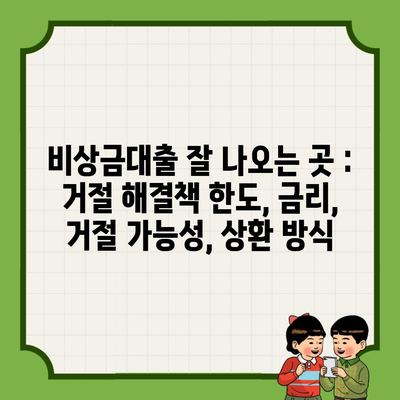 비상금대출 잘 나오는 곳 : 거절 해결책 한도, 금리, 거절 가능성, 상환 방식